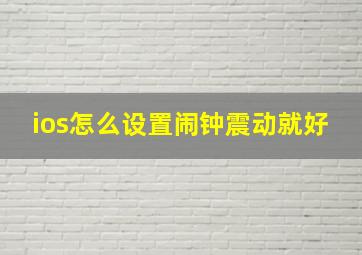 ios怎么设置闹钟震动就好